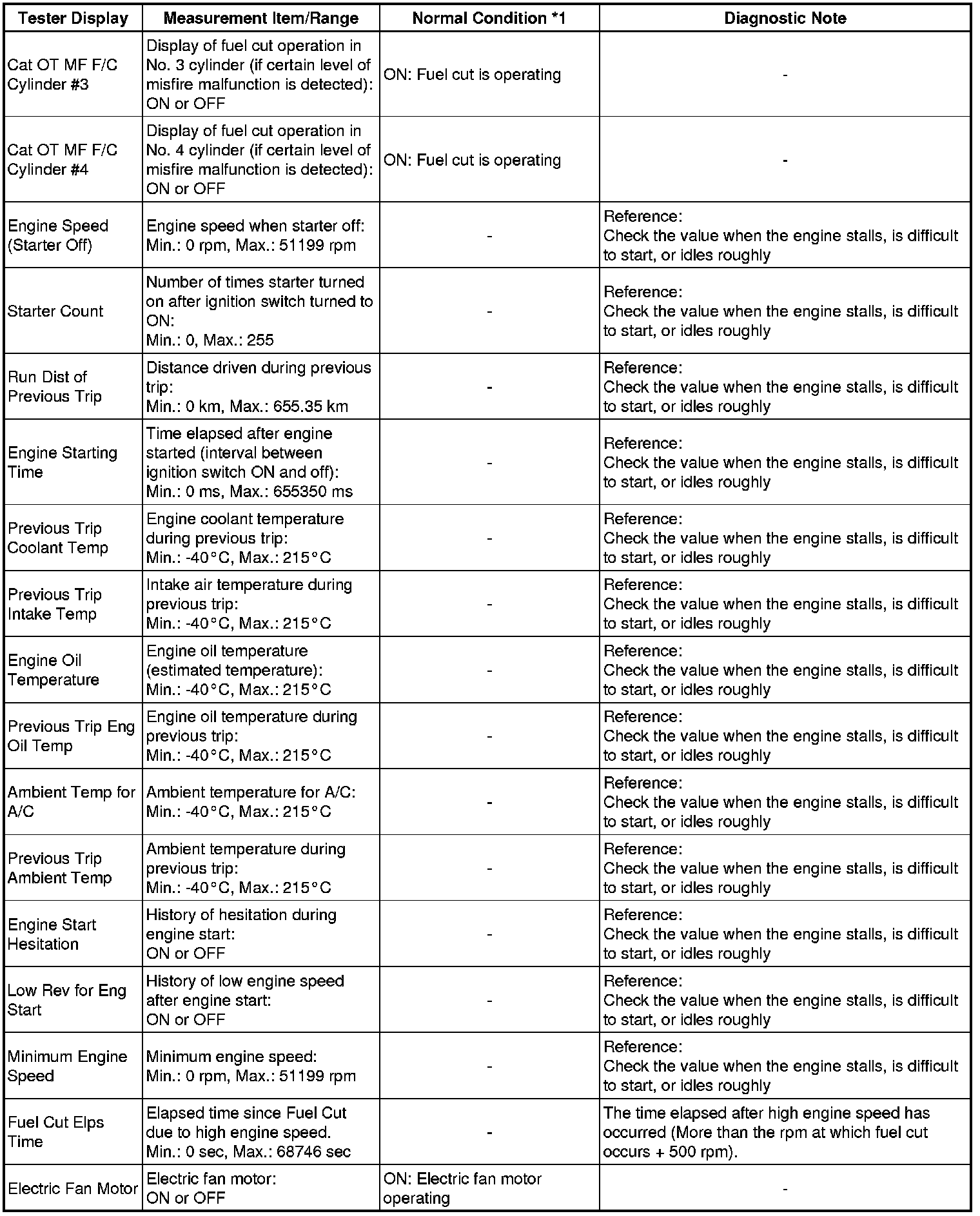 | Tester Display | Measurement Item/Range | Normal Condition *1 | Diagnostic Note |
|---|---|---|---|
| Cat OT MF F/C Cylinder #3 | Display of fuel cut operation in No. 3 cylinder (if certain level of misfire malfunction is detected): ON or OFF | ON: Fuel cut is operating | - |
| Cat OT MF F/C Cylinder #4 | Display of fuel cut operation in No. 4 cylinder (if certain level of misfire malfunction is detected): ON or OFF | ON: Fuel cut is operating | - |
| Engine Speed (Starter Off) | Engine speed when starter off: Min.: 0 rpm, Max.: 51199 rpm | - | Reference: Check the value when the engine stalls, is difficult to start, or idles roughly |
| Starter Count | Number of times starter turned on after ignition switch turned to ON: Min.: 0, Max.: 255 | - | Reference: Check the value when the engine stalls, is difficult to start, or idles roughly |
| Run Dist of Previous Trip | Distance driven during previous trip: Min.: 0 km, Max.: 655.35 km | - | Reference: Check the value when the engine stalls, is difficult to start, or idles roughly |
| Engine Starting Time | Time elapsed after engine started (interval between ignition switch ON and off): Min.: 0 ms, Max.: 655350 ms | - | Reference: Check the value when the engine stalls, is difficult to start, or idles roughly |
| Previous Trip Coolant Temp | Engine coolant temperature during previous trip: Min.: -40°C, Max.: 215°C | - | Reference: Check the value when the engine stalls, is difficult to start, or idles roughly |
| Previous Trip Intake Temp | Intake air temperature during previous trip: Min.: -40°C, Max.: 215°C | - | Reference: Check the value when the engine stalls, is difficult to start, or idles roughly |
| Engine Oil Temperature | Engine oil temperature (estimated temperature): Min.: -40°C, Max.: 215°C | - | Reference: Check the value when the engine stalls, is difficult to start, or idles roughly |
| Previous Trip Eng Oil Temp | Engine oil temperature during previous trip: Min.: -40°C, Max.: 215°C | - | Reference: Check the value when the engine stalls, is difficult to start, or idles roughly |
| Ambient Temp for A/C | Ambient temperature for A/C: Min.: -40°C, Max.: 215°C | - | Reference: Check the value when the engine stalls, is difficult to start, or idles roughly |
| Previous Trip Ambient Temp | Ambient temperature during previous trip: Min.: -40°C, Max.: 215°C | - | Reference: Check the value when the engine stalls, is difficult to start, or idles roughly |
| Engine Start Hesitation | History of hesitation during engine start: ON or OFF | - | Reference: Check the value when the engine stalls, is difficult to start, or idles roughly |
| Low Rev for Eng Start | History of low engine speed after engine start: ON or OFF | - | Reference: Check the value when the engine stalls, is difficult to start, or idles roughly |
| Minimum Engine Speed | Minimum engine speed: Min.: 0 rpm, Max.: 51199 rpm | - | Reference: Check the value when the engine stalls, is difficult to start, or idles roughly |
| Fuel Cut Elps Time | Elapsed time since Fuel Cut due to high engine speed. Min.: 0 sec, Max.: 68746 sec | - | The time elapsed after high engine speed has occurred (More than the rpm at which fuel cut occurs + 500 rpm). |
| Electric Fan Motor | Electric fan motor: ON or OFF | ON: Electric fan motor operating | - |